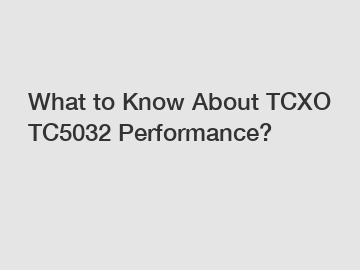 What to Know About TCXO TC5032 Performance?